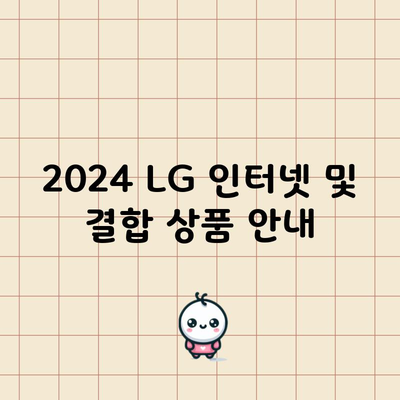 2024 LG 인터넷 및 결합 상품 안내